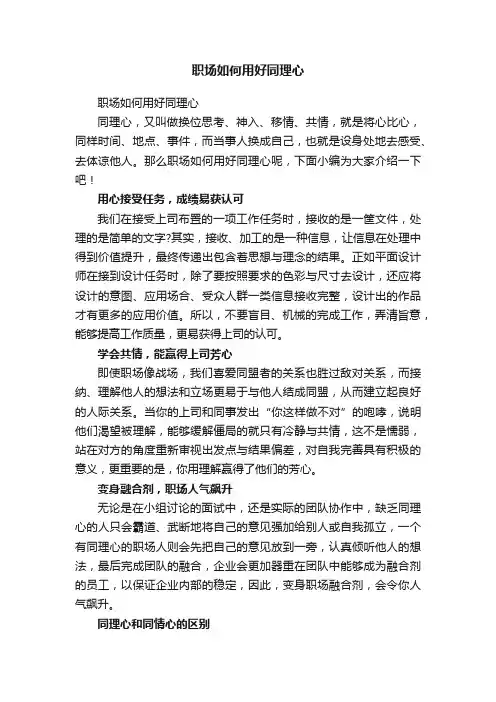 职场如何用好同理心

职场如何用好同理心

同理心，又叫做换位思考、神入、移情、共情，就是将心比心，同样时间、地点、事件，而当事人换成自己，也就是设身处地去感受、去体谅他人。那么职场如何用好同理心呢，下面小编为大家介绍一下吧！

用心接受任务，成绩易获认可

我们在接受上司布置的一项工作任务时，接收的是一筐文件，处理的是简单的文字?其实，接收、加工的是一种信息，让信息在处理中得到价值提升，最终传递出包含着思想与理念的结果。正如平面设计师在接到设计任务时，除了要按照要求的色彩与尺寸去设计，还应将设计的意图、应用场合、受众人群一类信息接收完整，设计出的作品才有更多的应用价值。所以，不要盲目、机械的完成工作，弄清旨意，能够提高工作质量，更易获得上司的认可。

学会共情，能赢得上司芳心

即使职场像战场，我们喜爱同盟者的关系也胜过敌对关系，而接纳、理解他人的想法和立场更易于与他人结成同盟，从而建立起良好的人际关系。当你的上司和同事发出“你这样做不对”的咆哮，说明他们渴望被理解，能够缓解僵局的就只有冷静与共情，这不是懦弱，站在对方的角度重新审视出发点与结果偏差，对自我完善具有积极的意义，更重要的是，你用理解赢得了他们的芳心。

变身融合剂，职场人气飙升

无论是在小组讨论的面试中，还是实际的团队协作中，缺乏同理心的人只会霸道、武断地将自己的意见强加给别人或自我孤立，一个有同理心的职场人则会先把自己的意见放到一旁，认真倾听他人的想法，最后完成团队的融合，企业会更加器重在团队中能够成为融合剂的员工，以保证企业内部的稳定，因此，变身职场融合剂，会令你人气飙升。

同理心和同情心的区别